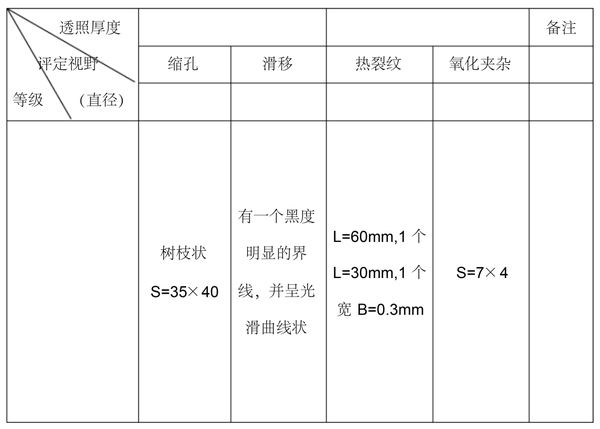 | 透照厚度 评定视野 等级 （直径） | | | | | 备注 |
|---|---|---|---|---|---|
| | 缩孔 | 滑移 | 热裂纹 | 氧化夹杂 | |
| | | | | | |
| | 树枝状 S=35×40 | 有一个黑度明显的界线，并呈光滑曲线状 | L=60mm,1 个 L=30mm,1 个 宽 B=0.3mm | S=7×4 | |